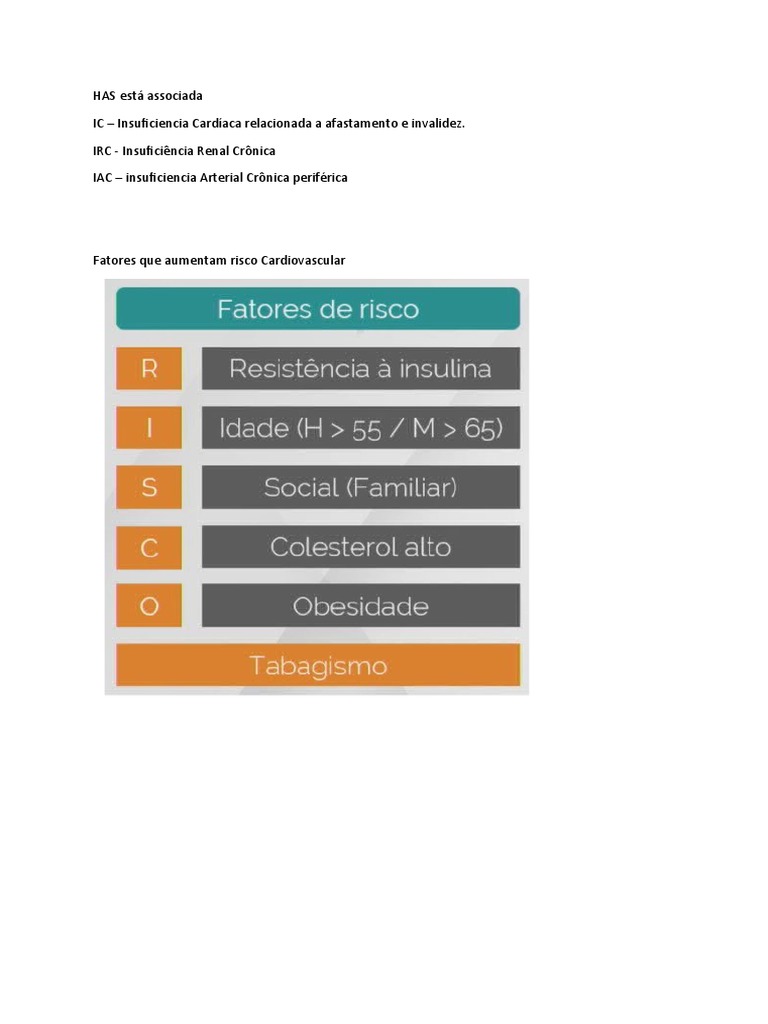 HAS está associada

IC – Insuficiencia Cardiaca relacionada a afastamento e invalidez.

IRC - Insuficiência Renal Crônica

IAC – insuficiencia Arterial Crônica periférica

Fatores que aumentam risco Cardiovascular

Fatores de risco

R Resistência à insulina

I Idade (H > 55 / M > 65)

S Social (Familiar)

C Colesterol alto

O Obesidade

Tabagismo